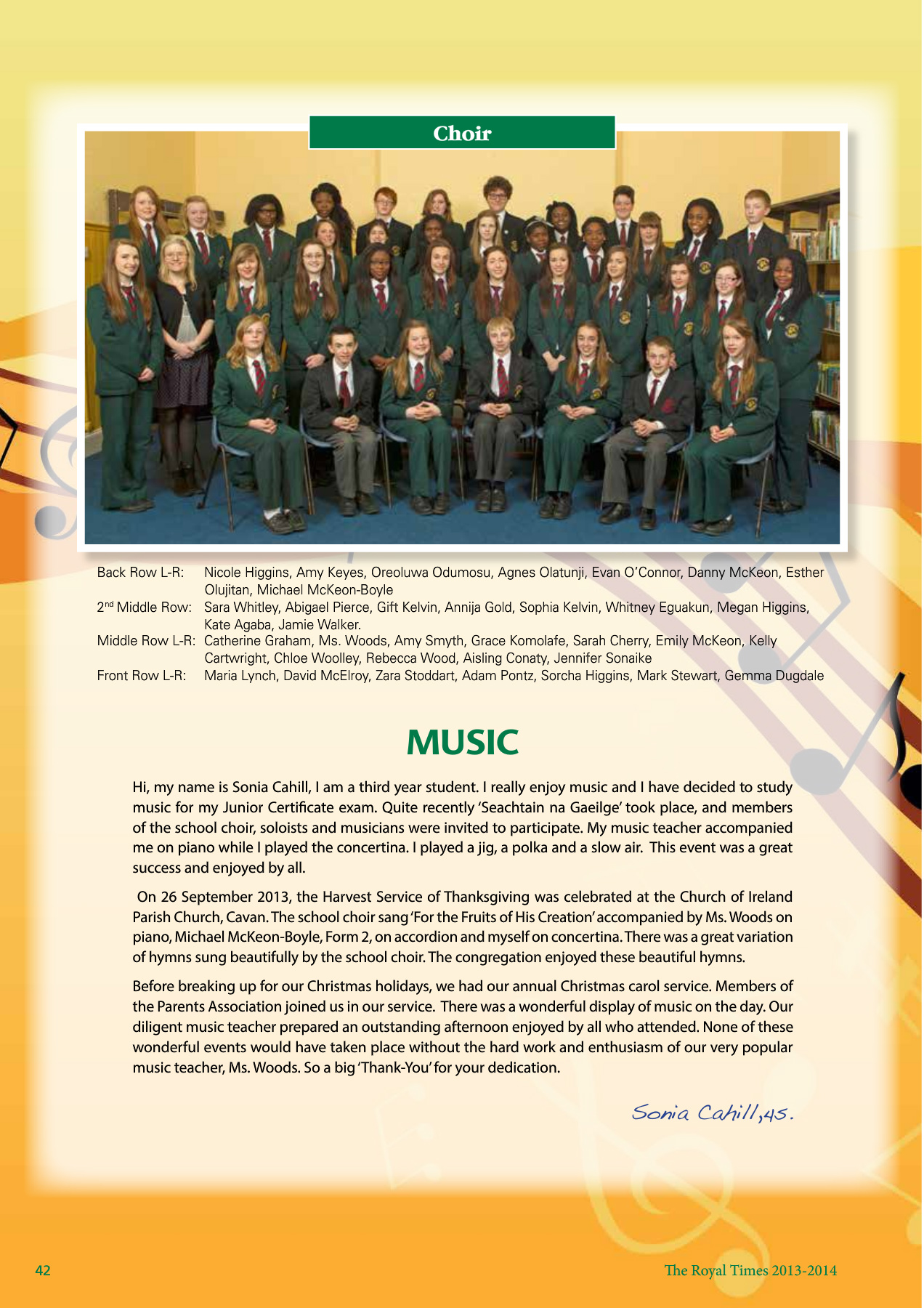 Choir

Back Row L-R: Nicole Higgins, Amy Keyes, Oreoluwa Odumosu, Agnes Olatunji, Evan O'Connor, Danny McKeon, Esther Olujitan, Michael McKeon-Boyle

2$^{nd}$ Middle Row: Sara Whitley, Abigael Pierce, Gift Kelvin, Annija Gold, Sophia Kelvin, Whitney Eguakun, Megan Higgins, Kate Agaba, Jamie Walker.

Middle Row L-R: Catherine Graham, Ms. Woods, Amy Smyth, Grace Komolafe, Sarah Cherry, Emily McKeon, Kelly Cartwright, Chloe Woolley, Rebecca Wood, Aisling Conaty, Jennifer Sonaike

Front Row L-R: Maria Lynch, David McElroy, Zara Stoddart, Adam Pontz, Sorcha Higgins, Mark Stewart, Gemma Dugdale

MUSIC

Hi, my name is Sonia Cahill, I am a third year student. I really enjoy music and I have decided to study music for my Junior Certificate exam. Quite recently 'Seachtain na Gaeilge' took place, and members of the school choir, soloists and musicians were invited to participate. My music teacher accompanied me on piano while I played the concertina. I played a jig, a polka and a slow air. This event was a great success and enjoyed by all.

On 26 September 2013, the Harvest Service of Thanksgiving was celebrated at the Church of Ireland Parish Church, Cavan. The school choir sang 'For the Fruits of His Creation' accompanied by Ms. Woods on piano, Michael McKeon-Boyle, Form 2, on accordion and myself on concertina. There was a great variation of hymns sung beautifully by the school choir. The congregation enjoyed these beautiful hymns.

Before breaking up for our Christmas holidays, we had our annual Christmas carol service. Members of the Parents Association joined us in our service. There was a wonderful display of music on the day. Our diligent music teacher prepared an outstanding afternoon enjoyed by all who attended. None of these wonderful events would have taken place without the hard work and enthusiasm of our very popular music teacher, Ms. Woods. So a big 'Thank-You' for your dedication.

Sonia Cahill, 4S.

42

The Royal Times 2013-2014